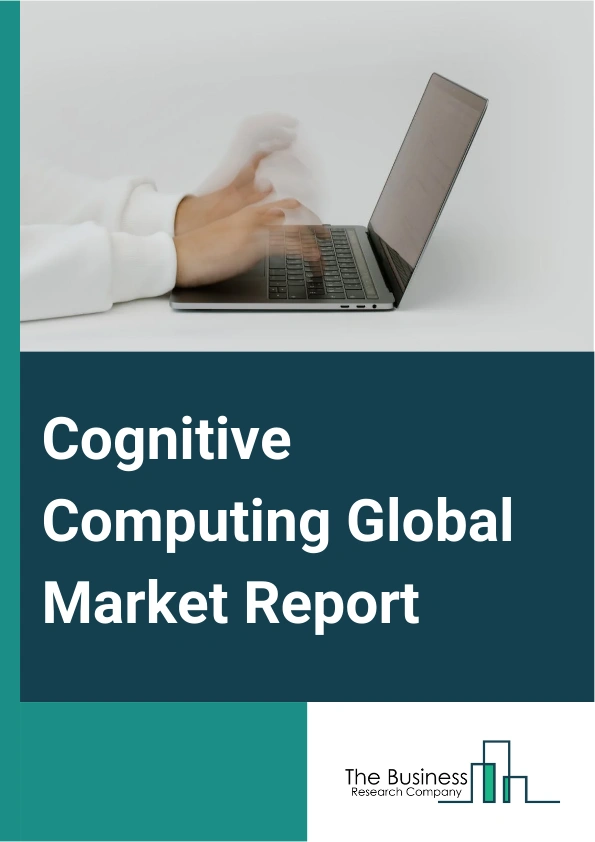 Cognitive Computing Global Market Report

The Business
Research Company